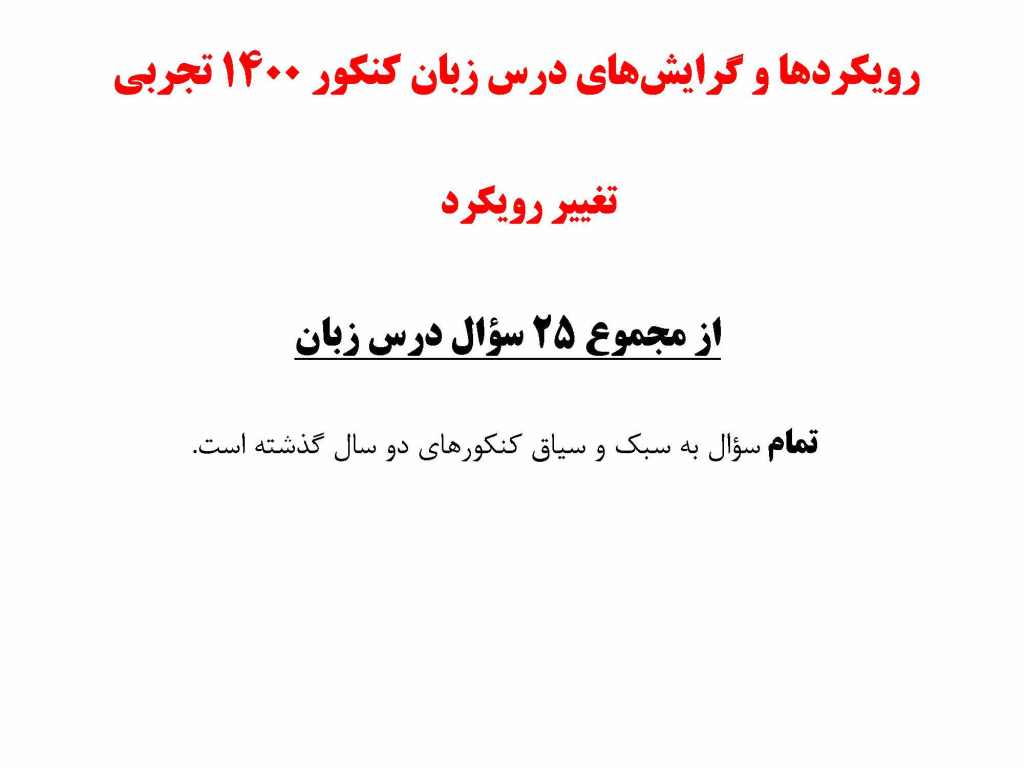 رویکردها و گرایش‌های درس زبان کنکور ۱۴۰۰ تجربی

تغییر رویکرد

از مجموع ۲۵ سؤال درس زبان

تمام سؤال به سبک و سیاق کنکورهای دو سال گذشته است.